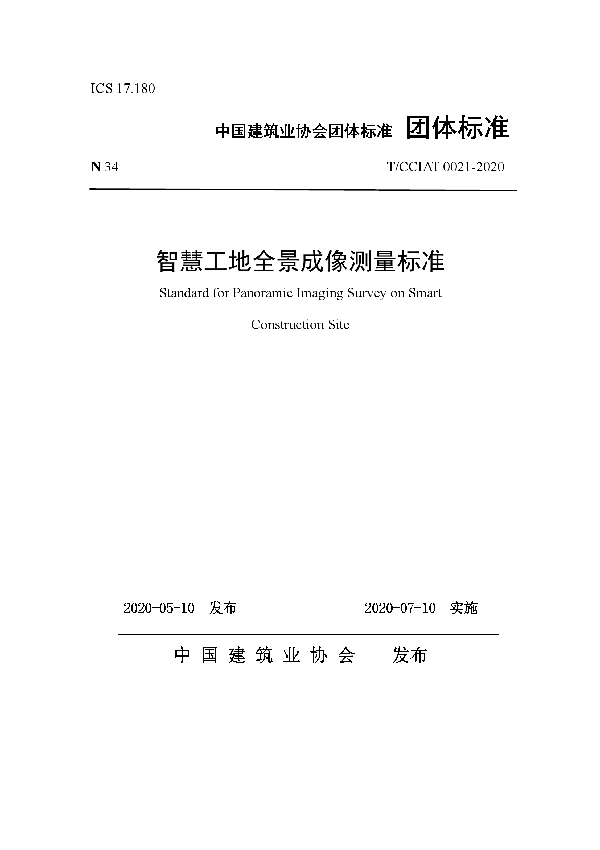 ICS 17.180

中国建筑业协会团体标准 团体标准

N 34

T/CCIAT 0021-2020

智慧工地全景成像测量标准

Standard for Panoramic Imaging Survey on Smart Construction Site

2020-05-10 发布

2020-07-10 实施

中国建筑业协会 发布